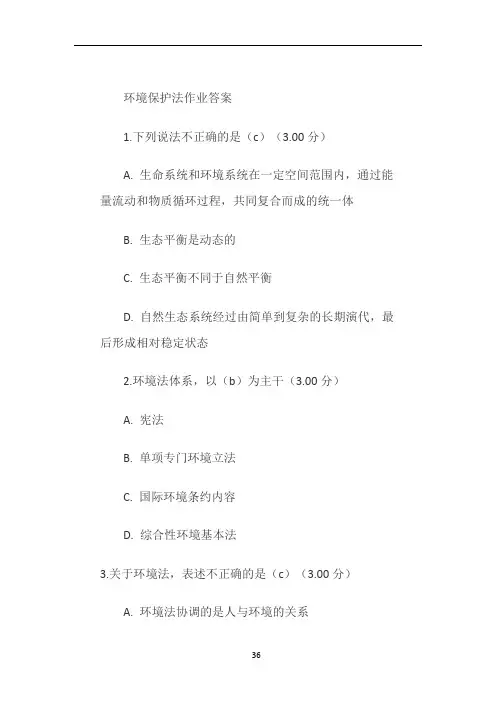 环境保护法作业答案

1.下列说法不正确的是（c）（3.00 分）

A. 生命系统和环境系统在一定空间范围内，通过能量流动和物质循环过程，共同复合而成的统一体

B. 生态平衡是动态的

C. 生态平衡不同于自然平衡

D. 自然生态系统经过由简单到复杂的长期演代，最后形成相对稳定状态

2.环境法体系，以（b）为主干（3.00 分）

A. 宪法

B. 单项专门环境立法

C. 国际环境条约内容

D. 综合性环境基本法

3.关于环境法，表述不正确的是（c）（3.00 分）

A. 环境法协调的是人与环境的关系

36